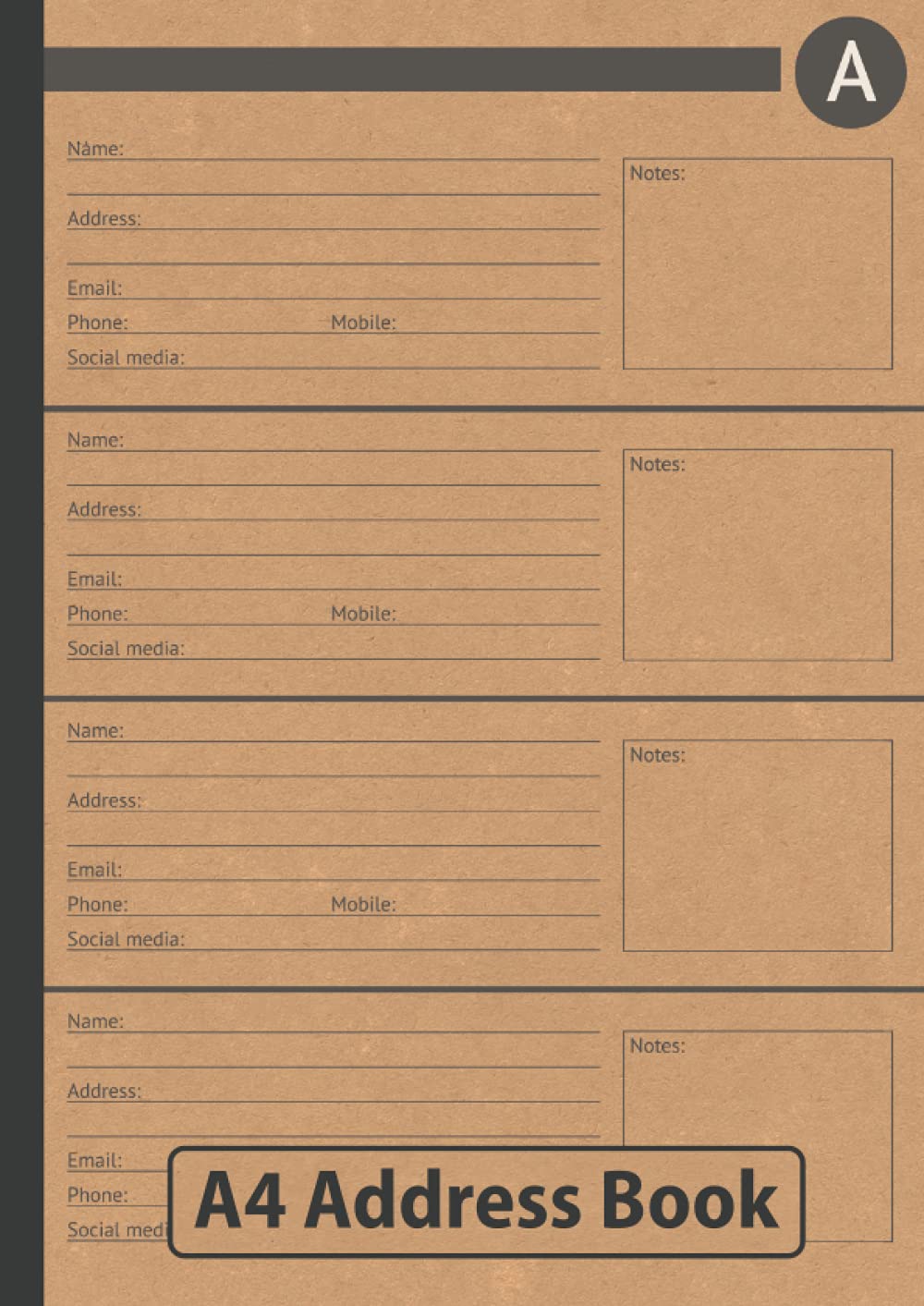 A

Name:

Address:

Email:

Phone: Mobile:

Social media:

Notes:

Name:

Address:

Email:

Phone: Mobile:

Social media:

Notes:

Name:

Address:

Email:

Phone: Mobile:

Social media:

Notes:

Name:

Address:

Email:

Phone:

Social medi

Notes:

A4 Address Book